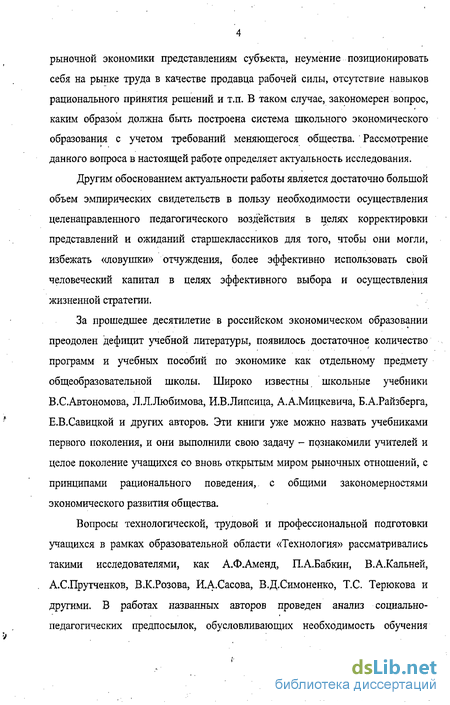 4

рыночной экономики представлениям субъекта, неумение позиционировать себя на рынке труда в качестве продавца рабочей силы, отсутствие навыков рационального принятия решений и т.п. В таком случае, закономерен вопрос, каким образом должна быть построена система школьного экономического образования с учетом требований меняющегося общества. Рассмотрение данного вопроса в настоящей работе определяет актуальность исследования.

Другим обоснованием актуальности работы является достаточно большой объем эмпирических свидетельств в пользу необходимости осуществления целенаправленного педагогического воздействия в целях корректировки представлений и ожиданий старшеклассников для того, чтобы они могли, избежать «ловушки» отчуждения, более эффективно использовать свой человеческий капитал в целях эффективного выбора и осуществления жизненной стратегии.

За прошедшее десятилетие в российском экономическом образовании преодолен дефицит учебной литературы, появилось достаточное количество программ и учебных пособий по экономике как отдельному предмету общеобразовательной школы. Широко известны школьные учебники В.С.Автономова, Л.Л.Любимова, И.В.Липсица, А.А.Мицкевича, Б.А.Райзберга, Е.В.Савицкой и других авторов. Эти книги уже можно назвать учебниками первого поколения, и они выполнили свою задачу – познакомили учителей и целое поколение учащихся со вновь открытым миром рыночных отношений, с принципами рационального поведения, с общими закономерностями экономического развития общества.

Вопросы технологической, трудовой и профессиональной подготовки учащихся в рамках образовательной области «Технология» рассматривались такими исследователями, как А.Ф.Аменд, П.А.Бабкин, В.А.Кальней, А.С.Прутченков, В.К.Розова, И.А.Сасова, В.Д.Симоненко, Т.С. Терюкова и другими. В работах названных авторов проведен анализ социально-педагогических предпосылок, обусловливающих необходимость обучения

dsLib.net
библиотека диссертаций